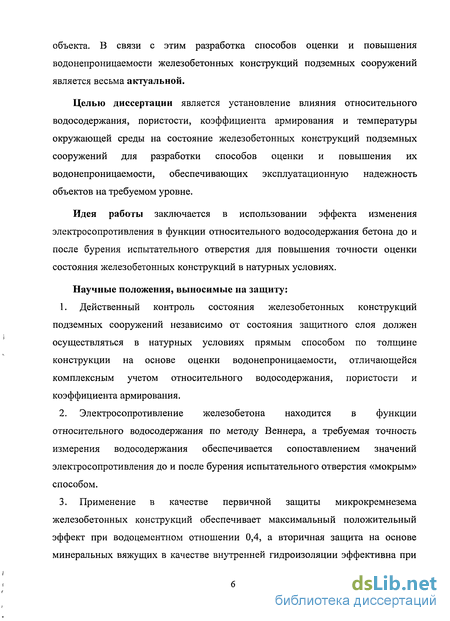 объекта. В связи с этим разработка способов оценки и повышения водонепроницаемости железобетонных конструкций подземных сооружений является весьма актуальной.

Целью диссертации является установление влияния относительного водосодержания, пористости, коэффициента армирования и температуры окружающей среды на состояние железобетонных конструкций подземных сооружений для разработки способов оценки и повышения их водонепроницаемости, обеспечивающих эксплуатационную надежность объектов на требуемом уровне.

Идея работы заключается в использовании эффекта изменения электросопротивления в функции относительного водосодержания бетона до и после бурения испытательного отверстия для повышения точности оценки состояния железобетонных конструкций в натурных условиях.

Научные положения, выносимые на защиту:

1. Действенный контроль состояния железобетонных конструкций подземных сооружений независимо от состояния защитного слоя должен осуществляться в натурных условиях прямым способом по толщине конструкции на основе оценки водонепроницаемости, отличающейся комплексным учетом относительного водосодержания, пористости и коэффициента армирования.

2. Электросопротивление железобетона находится в функции относительного водосодержания по методу Веннера, а требуемая точность измерения водосодержания обеспечивается сопоставлением значений электросопротивления до и после бурения испытательного отверстия «мокрым» способом.

3. Применение в качестве первичной защиты микрокремнезема железобетонных конструкций обеспечивает максимальный положительный эффект при водоцементном отношении 0,4, а вторичная защита на основе минеральных вяжущих в качестве внутренней гидроизоляции эффективна при

6

dsLib.net
библиотека диссертаций